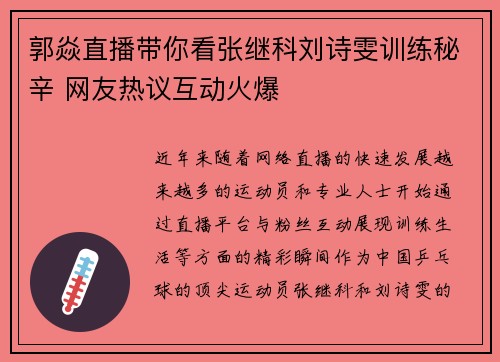 郭焱直播带你看张继科刘诗雯训练秘辛 网友热议互动火爆

近年来随着网络直播的快速发展越来越多的运动员和专业人士开始通过直播平台与粉丝互动展现训练生活等方面的精彩瞬间作为中国乒乓球的顶尖运动员张继科和刘诗雯的